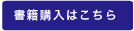 書籍購入はこちら